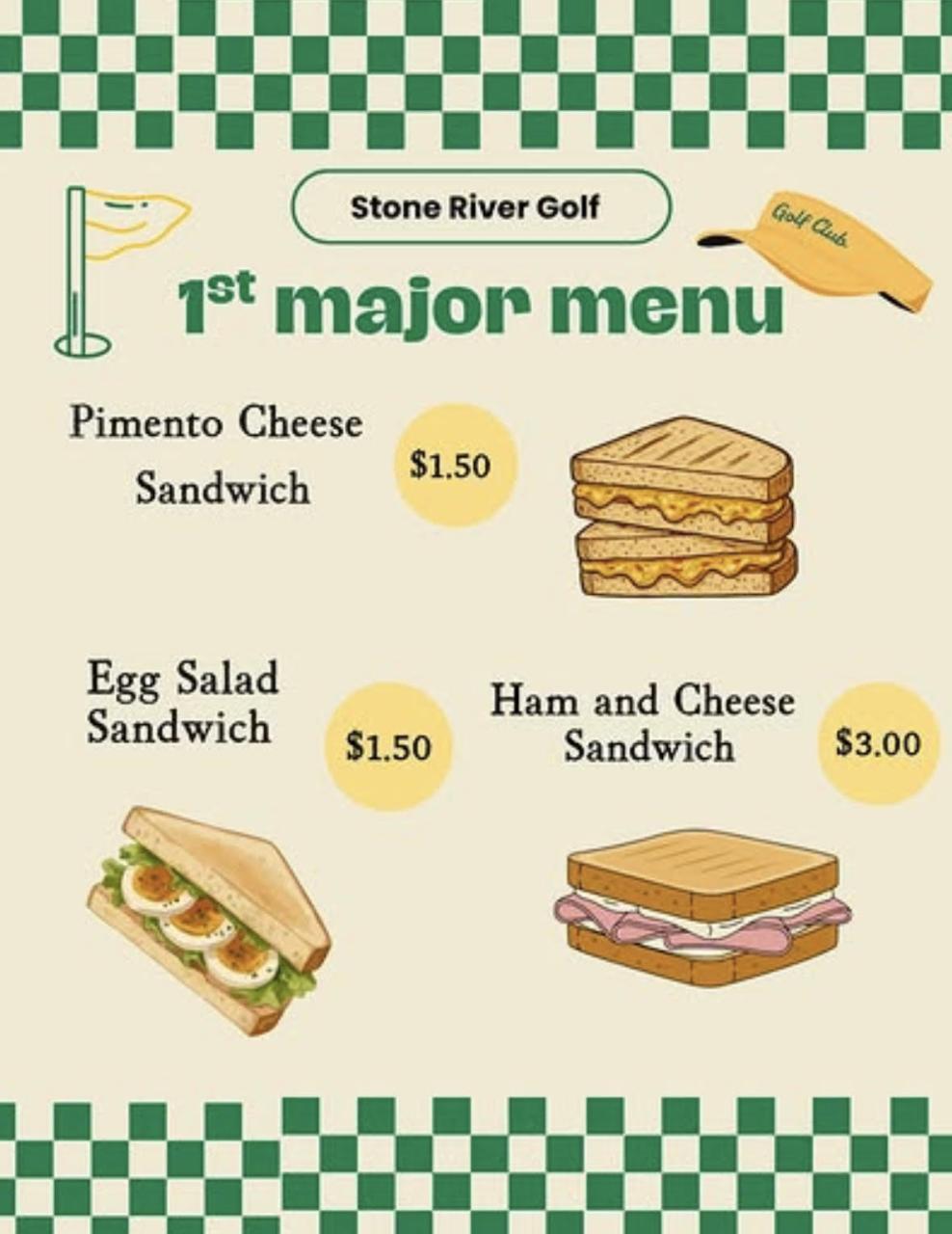 Stone River Golf

Golf Club

1st major menu

Pimento Cheese Sandwich

$1.50

Egg Salad Sandwich

$1.50

Ham and Cheese Sandwich

$3.00